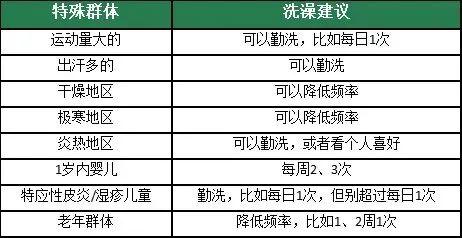 | 特殊群体 | 洗澡建议 |
|---|---|
| 运动量大的 | 可以勤洗，比如每日1次 |
| 出汗多的 | 可以勤洗 |
| 干燥地区 | 可以降低频率 |
| 极寒地区 | 可以降低频率 |
| 炎热地区 | 可以勤洗，或者看个人喜好 |
| 1岁内婴儿 | 每周2、3次 |
| 特应性皮炎/湿疹儿童 | 勤洗，比如每日1次，但别超过每日1次 |
| 老年群体 | 降低频率，比如1、2周1次 |